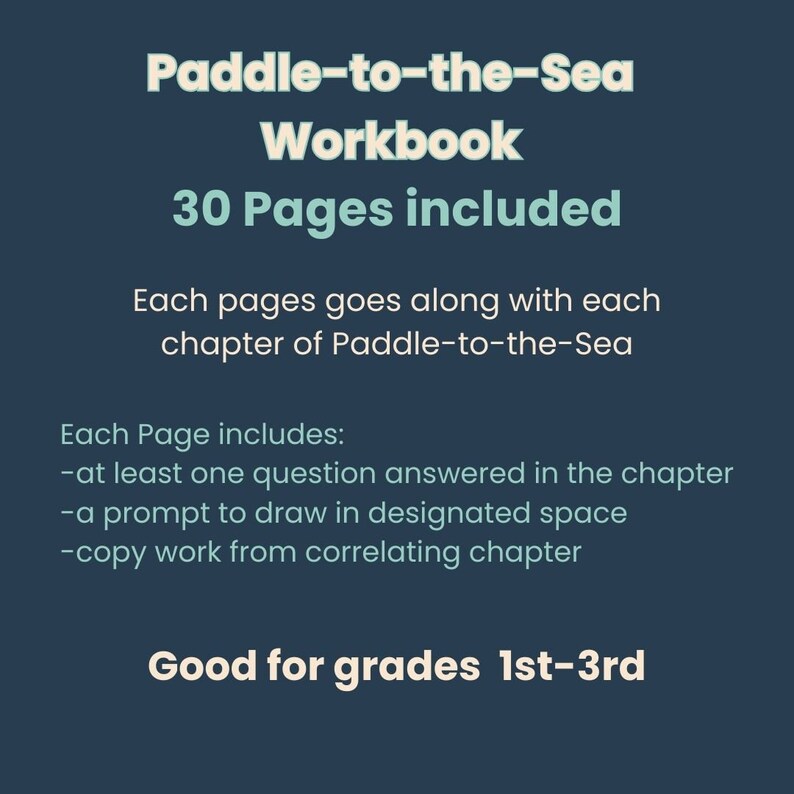 Paddle-to-the-Sea
Workbook
30 Pages included

Each pages goes along with each chapter of Paddle-to-the-Sea

Each Page includes:
-at least one question answered in the chapter
-a prompt to draw in designated space
-copy work from correlating chapter

Good for grades 1st-3rd